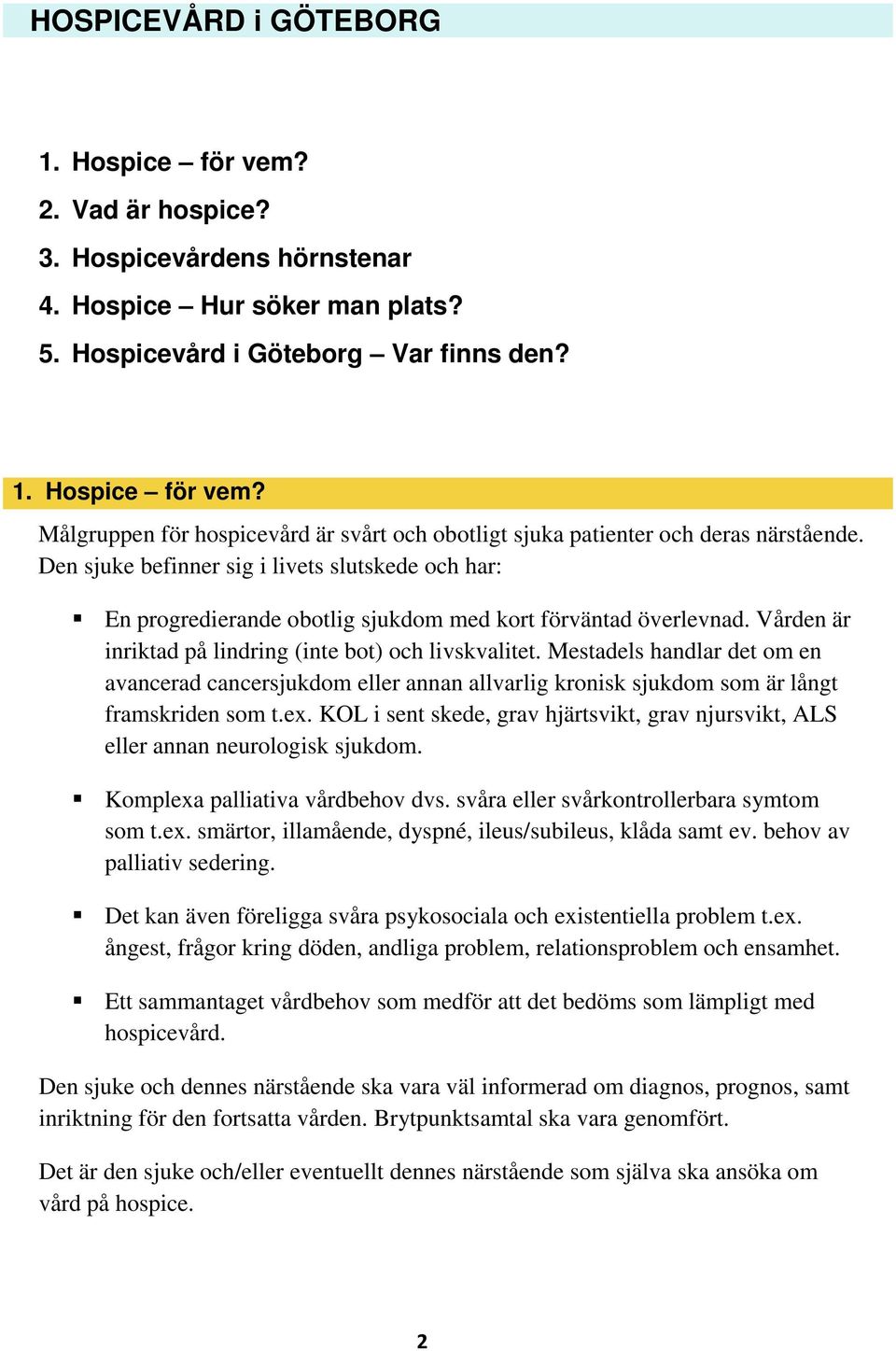 HOSPICEVÅRD i GÖTEBORG

1. Hospice – för vem?
2. Vad är hospice?
3. Hospicevårdens hörnstenar
4. Hospice – Hur söker man plats?
5. Hospicevård i Göteborg – Var finns den?

1. Hospice – för vem?

Målgruppen för hospicevård är svårt och obotligt sjuka patienter och deras närstående. Den sjuke befinner sig i livets slutskede och har:

▪ En progredierande obotlig sjukdom med kort förväntad överlevnad. Vården är inriktad på lindring (inte bot) och livskvalitet. Mestadels handlar det om en avancerad cancersjukdom eller annan allvarlig kronisk sjukdom som är långt framskriden som t.ex. KOL i sent skede, grav hjärtsvikt, grav njursvikt, ALS eller annan neurologisk sjukdom.

▪ Komplexa palliativa vårdbehov dvs. svåra eller svårkontrollerbara symtom som t.ex. smärtor, illamående, dyspné, ileus/subileus, klåda samt ev. behov av palliativ sedering.

▪ Det kan även föreligga svåra psykosociala och existentiella problem t.ex. ångest, frågor kring döden, andliga problem, relationsproblem och ensamhet.

▪ Ett sammantaget vårdbehov som medför att det bedöms som lämpligt med hospicevård.

Den sjuke och dennes närstående ska vara väl informerad om diagnos, prognos, samt inriktning för den fortsatta vården. Brytpunktsamtal ska vara genomfört.

Det är den sjuke och/eller eventuellt dennes närstående som själva ska ansöka om vård på hospice.

2